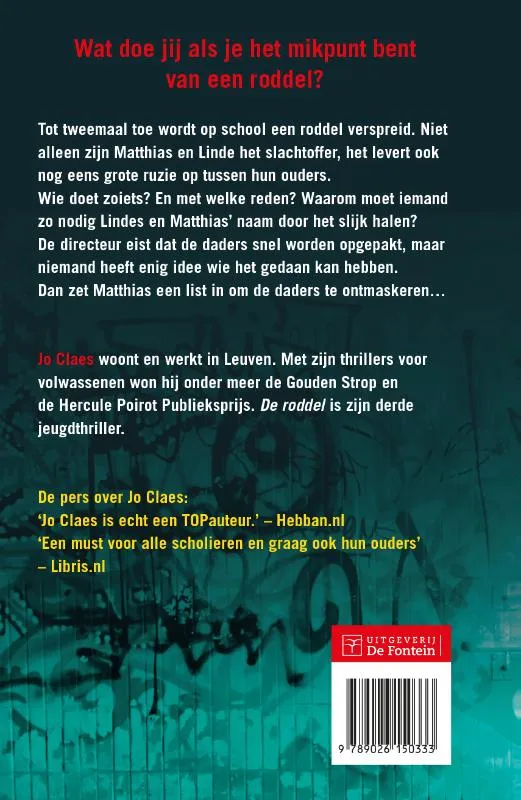 Wat doe jij als je het mikpunt bent van een roddel?

Tot tweemaal toe wordt op school een roddel verspreid. Niet alleen zijn Matthias en Linde het slachtoffer, het levert ook nog eens grote ruzie op tussen hun ouders.
Wie doet zoiets? En met welke reden? Waarom moet iemand zo nodig Lindes en Matthias' naam door het slijk halen?
De directeur eist dat de daders snel worden opgepakt, maar niemand heeft enig idee wie het gedaan kan hebben.
Dan zet Matthias een list in om de daders te ontmaskeren…

Jo Claes woont en werkt in Leuven. Met zijn thrillers voor volwassenen won hij onder meer de Gouden Strop en de Hercule Poirot Publieksprijs. De roddel is zijn derde jeugdthriller.

De pers over Jo Claes:
'Jo Claes is echt een TOPauteur.' – Hebban.nl
'Een must voor alle scholieren en graag ook hun ouders' – Libris.nl

UITGEVERIJ
De Fontein

9 789026 150333